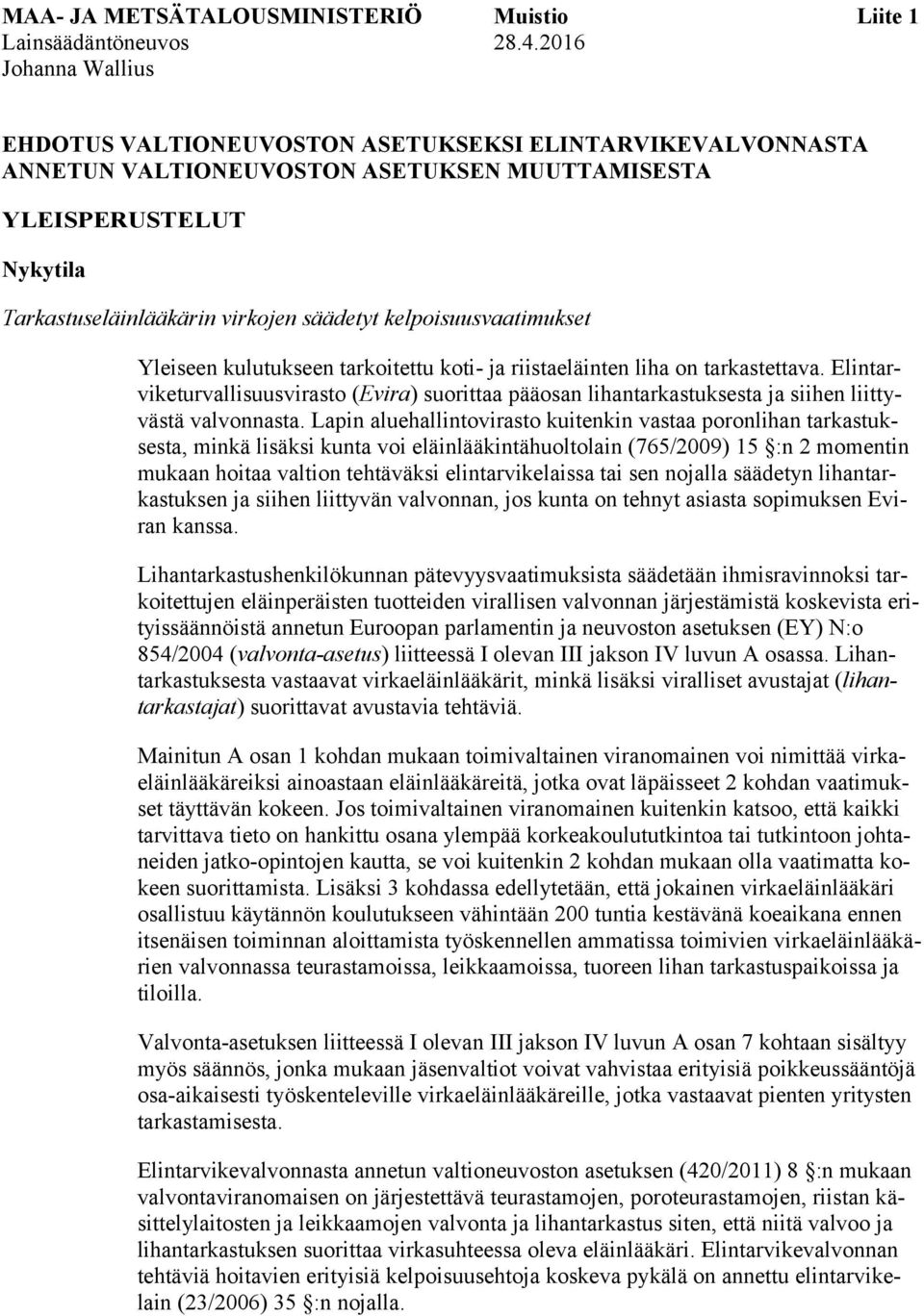 MAA- JA METSÄTALOUSMINISTERIÖ Muistio Liite 1
Lainsäädäntöneuvos 28.4.2016
Johanna Wallius

EHDOTUS VALTIONEUVOSTON ASETUKSEKSI ELINTARVIKEVALVONNASTA ANNETUN VALTIONEUVOSTON ASETUKSEN MUUTTAMISESTA

YLEISPERUSTELUT

Nykytila

Tarkastuseläinlääkärin virkojen säädetyt kelpoisuusvaatimukset

Yleiseen kulutukseen tarkoitettu koti- ja riistaeläinten liha on tarkastettava. Elintarviketurvallisuusvirasto (Evira) suorittaa pääosan lihantarkastuksesta ja siihen liittyvästä valvonnasta. Lapin aluehallintovirasto kuitenkin vastaa poronlihan tarkastuksesta, minkä lisäksi kunta voi eläinlääkintähuoltolain (765/2009) 15 §:n 2 momentin mukaan hoitaa valtion tehtäväksi elintarvikelaissa tai sen nojalla säädetyn lihantarkastuksen ja siihen liittyvän valvonnan, jos kunta on tehnyt asiasta sopimuksen Eviran kanssa.

Lihantarkastushenkilökunnan pätevyysvaatimuksista säädetään ihmisravinnoksi tarkoitettujen eläinperäisten tuotteiden virallisen valvonnan järjestämistä koskevista erityissäännöistä annetun Euroopan parlamentin ja neuvoston asetuksen (EY) N:o 854/2004 (valvonta-asetus) liitteessä I olevan III jakson IV luvun A osassa. Lihantarkastuksesta vastaavat virkaeläinlääkärit, minkä lisäksi viralliset avustajat (lihantarkastajat) suorittavat avustavia tehtäviä.

Mainitun A osan 1 kohdan mukaan toimivaltainen viranomainen voi nimittää virkaeläinlääkäreiksi ainoastaan eläinlääkäreitä, jotka ovat läpäisseet 2 kohdan vaatimukset täyttävän kokeen. Jos toimivaltainen viranomainen kuitenkin katsoo, että kaikki tarvittava tieto on hankittu osana ylempää korkeakoulututkintoa tai tutkintoon johtaneiden jatko-opintojen kautta, se voi kuitenkin 2 kohdan mukaan olla vaatimatta kokeen suorittamista. Lisäksi 3 kohdassa edellytetään, että jokainen virkaeläinlääkäri osallistuu käytännön koulutukseen vähintään 200 tuntia kestävänä koeaikana ennen itsenäisen toiminnan aloittamista työskennellen ammatissa toimivien virkaeläinlääkärien valvonnassa teurastamoissa, leikkaamoissa, tuoreen lihan tarkastuspaikoissa ja tiloilla.

Valvonta-asetuksen liitteessä I olevan III jakson IV luvun A osan 7 kohtaan sisältyy myös säännös, jonka mukaan jäsenvaltiot voivat vahvistaa erityisiä poikkeussääntöjä osa-aikaisesti työskenteleville virkaeläinlääkäreille, jotka vastaavat pienten yritysten tarkastamisesta.

Elintarvikevalvonnasta annetun valtioneuvoston asetuksen (420/2011) 8 §:n mukaan valvontaviranomaisen on järjestettävä teurastamojen, poroteurastamojen, riistan käsittelylaitosten ja leikkaamojen valvonta ja lihantarkastus siten, että niitä valvoo ja lihantarkastuksen suorittaa virkasuhteessa oleva eläinlääkäri. Elintarvikevalvonnan tehtäviä hoitavien erityisiä kelpoisuusehtoja koskeva pykälä on annettu elintarvikelain (23/2006) 35 §:n nojalla.